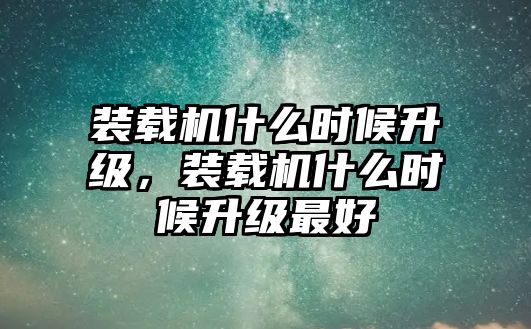 装载机什么时候升级，装载机什么时候升级最好